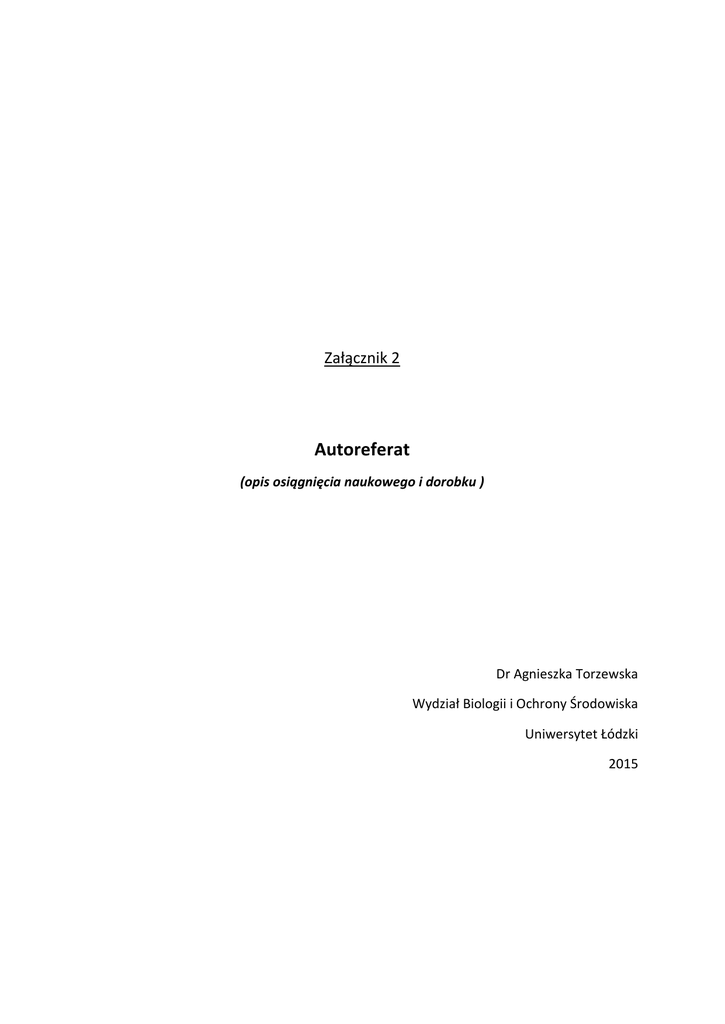 Załącznik 2

Autoreferat

(opis osiągnięcia naukowego i dorobku )

Dr Agnieszka Torzewska

Wydział Biologii i Ochrony Środowiska

Uniwersytet Łódzki

2015